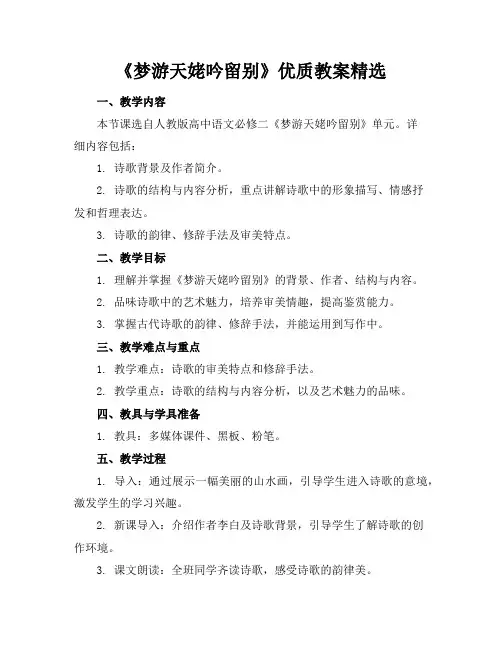 《梦游天姥吟留别》优质教案精选

一、教学内容

本节课选自人教版高中语文必修二《梦游天姥吟留别》单元。详细内容包括：

1. 诗歌背景及作者简介。

2. 诗歌的结构与内容分析，重点讲解诗歌中的形象描写、情感抒发和哲理表达。

3. 诗歌的韵律、修辞手法及审美特点。

二、教学目标

1. 理解并掌握《梦游天姥吟留别》的背景、作者、结构与内容。

2. 品味诗歌中的艺术魅力，培养审美情趣，提高鉴赏能力。

3. 掌握古代诗歌的韵律、修辞手法，并能运用到写作中。

三、教学难点与重点

1. 教学难点：诗歌的审美特点和修辞手法。

2. 教学重点：诗歌的结构与内容分析，以及艺术魅力的品味。

四、教具与学具准备

1. 教具：多媒体课件、黑板、粉笔。

五、教学过程

1. 导入：通过展示一幅美丽的山水画，引导学生进入诗歌的意境，激发学生的学习兴趣。

2. 新课导入：介绍作者李白及诗歌背景，引导学生了解诗歌的创作环境。

3. 课文朗读：全班同学齐读诗歌，感受诗歌的韵律美。